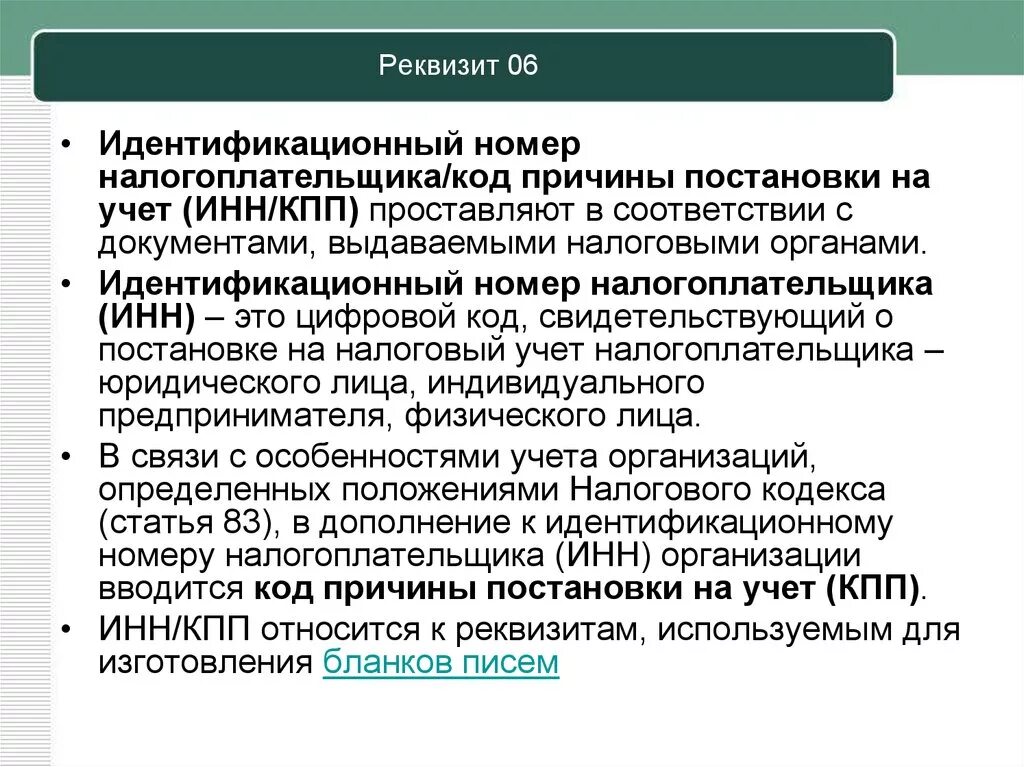 Реквизит 06

• Идентификационный номер налогоплательщика/код причины постановки на учет (ИНН/КПП) проставляют в соответствии с документами, выдаваемыми налоговыми органами.

• Идентификационный номер налогоплательщика (ИНН) – это цифровой код, свидетельствующий о постановке на налоговый учет налогоплательщика – юридического лица, индивидуального предпринимателя, физического лица.

• В связи с особенностями учета организаций, определенных положениями Налогового кодекса (статья 83), в дополнение к идентификационному номеру налогоплательщика (ИНН) организации вводится код причины постановки на учет (КПП).

• ИНН/КПП относится к реквизитам, используемым для изготовления бланков писем